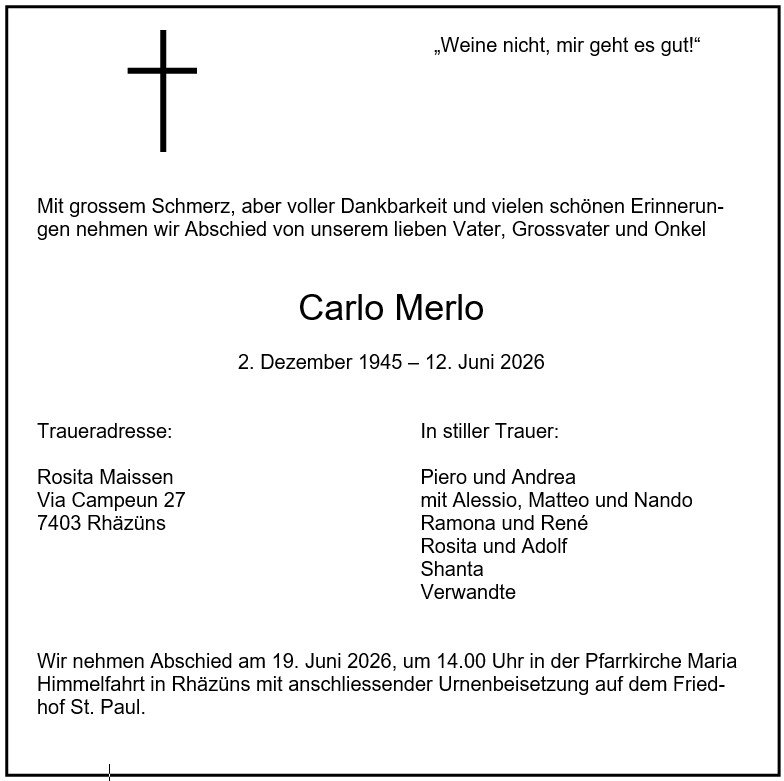 „Weine nicht, mir geht es gut!“

Mit grossem Schmerz, aber voller Dankbarkeit und vielen schönen Erinnerungen nehmen wir Abschied von unserem lieben Vater, Grossvater und Onkel

Carlo Merlo

2. Dezember 1945 – 12. Juni 2026

Traueradresse:

Rosita Maissen
Via Campeun 27
7403 Rhäzüns

In stiller Trauer:

Piero und Andrea
mit Alessio, Matteo und Nando
Ramona und René
Rosita und Adolf
Shanta
Verwandte

Wir nehmen Abschied am 19. Juni 2026, um 14.00 Uhr in der Pfarrkirche Maria Himmelfahrt in Rhäzüns mit anschliessender Urnenbeisetzung auf dem Friedhof St. Paul.